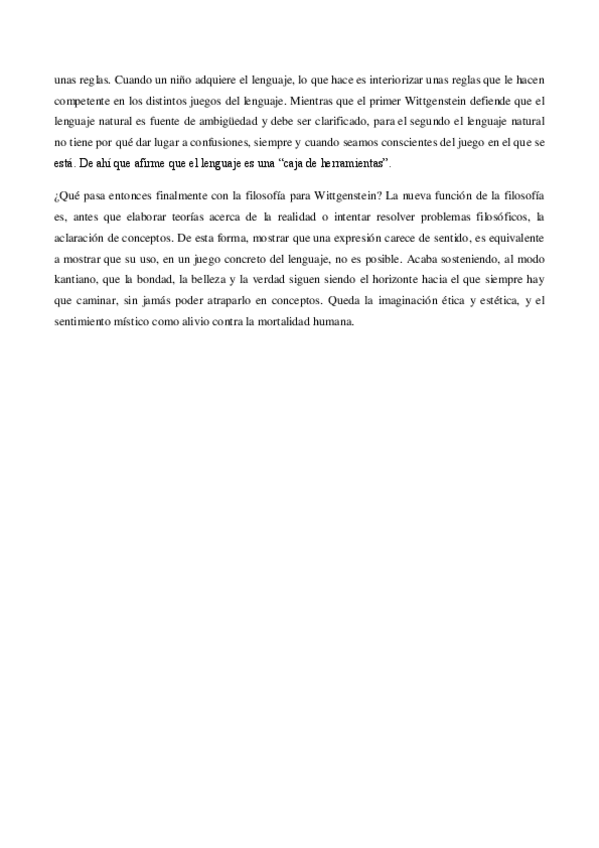 unas reglas. Cuando un niño adquiere el lenguaje, lo que hace es interiorizar unas reglas que le hacen competente en los distintos juegos del lenguaje. Mientras que el primer Wittgenstein defiende que el lenguaje natural es fuente de ambigüedad y debe ser clarificado, para el segundo el lenguaje natural no tiene por qué dar lugar a confusiones, siempre y cuando seamos conscientes del juego en el que se está. De ahí que afirme que el lenguaje es una “caja de herramientas”.

¿Qué pasa entonces finalmente con la filosofía para Wittgenstein? La nueva función de la filosofía es, antes que elaborar teorías acerca de la realidad o intentar resolver problemas filosóficos, la aclaración de conceptos. De esta forma, mostrar que una expresión carece de sentido, es equivalente a mostrar que su uso, en un juego concreto del lenguaje, no es posible. Acaba sosteniendo, al modo kantiano, que la bondad, la belleza y la verdad siguen siendo el horizonte hacia el que siempre hay que caminar, sin jamás poder atraparlo en conceptos. Queda la imaginación ética y estética, y el sentimiento místico como alivio contra la mortalidad humana.